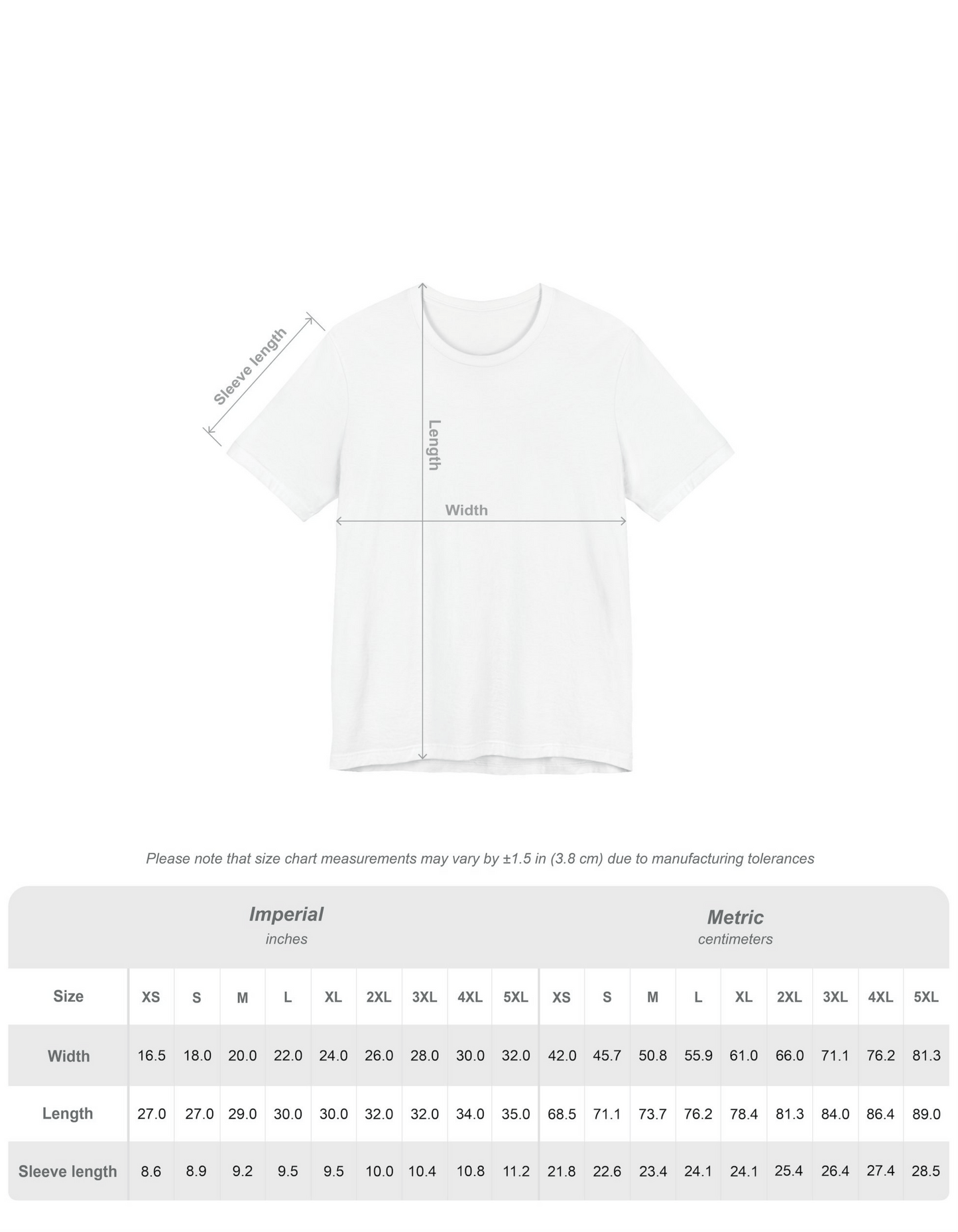 Sleeve length

Length

Width

Please note that size chart measurements may vary by ±1.5 in (3.8 cm) due to manufacturing tolerances

| | Imperial inches | | | | | | | | | Metric centimeters | | | | | | | | |
|---|---|---|---|---|---|---|---|---|---|---|---|---|---|---|---|---|---|---|
| Size | XS | S | M | L | XL | 2XL | 3XL | 4XL | 5XL | XS | S | M | L | XL | 2XL | 3XL | 4XL | 5XL |
| Width | 16.5 | 18.0 | 20.0 | 22.0 | 24.0 | 26.0 | 28.0 | 30.0 | 32.0 | 42.0 | 45.7 | 50.8 | 55.9 | 61.0 | 66.0 | 71.1 | 76.2 | 81.3 |
| Length | 27.0 | 27.0 | 29.0 | 30.0 | 30.0 | 32.0 | 32.0 | 34.0 | 35.0 | 68.5 | 71.1 | 73.7 | 76.2 | 78.4 | 81.3 | 84.0 | 86.4 | 89.0 |
| Sleeve length | 8.6 | 8.9 | 9.2 | 9.5 | 9.5 | 10.0 | 10.4 | 10.8 | 11.2 | 21.8 | 22.6 | 23.4 | 24.1 | 24.1 | 25.4 | 26.4 | 27.4 | 28.5 |